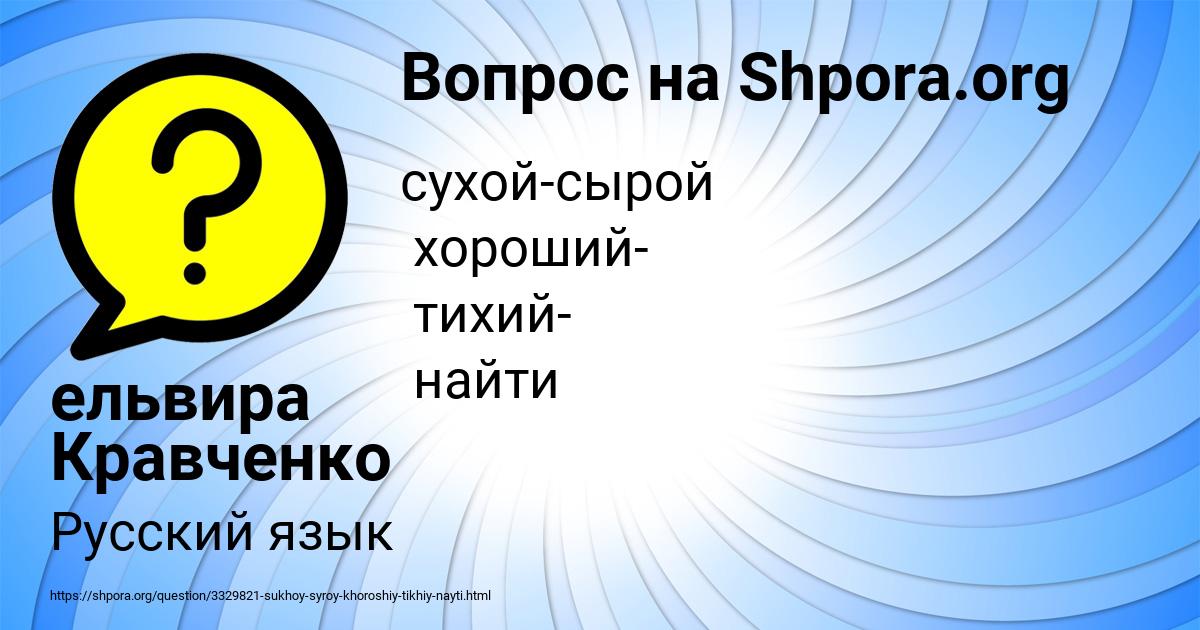 Вопрос на Shpora.org

сухой-сырой
хороший-
тихий-
найти

ельвира Кравченко

Русский язык

https://shpora.org/question/3329821-sukhoy-syroy-khoroshiy-tikhiy-nayti.html